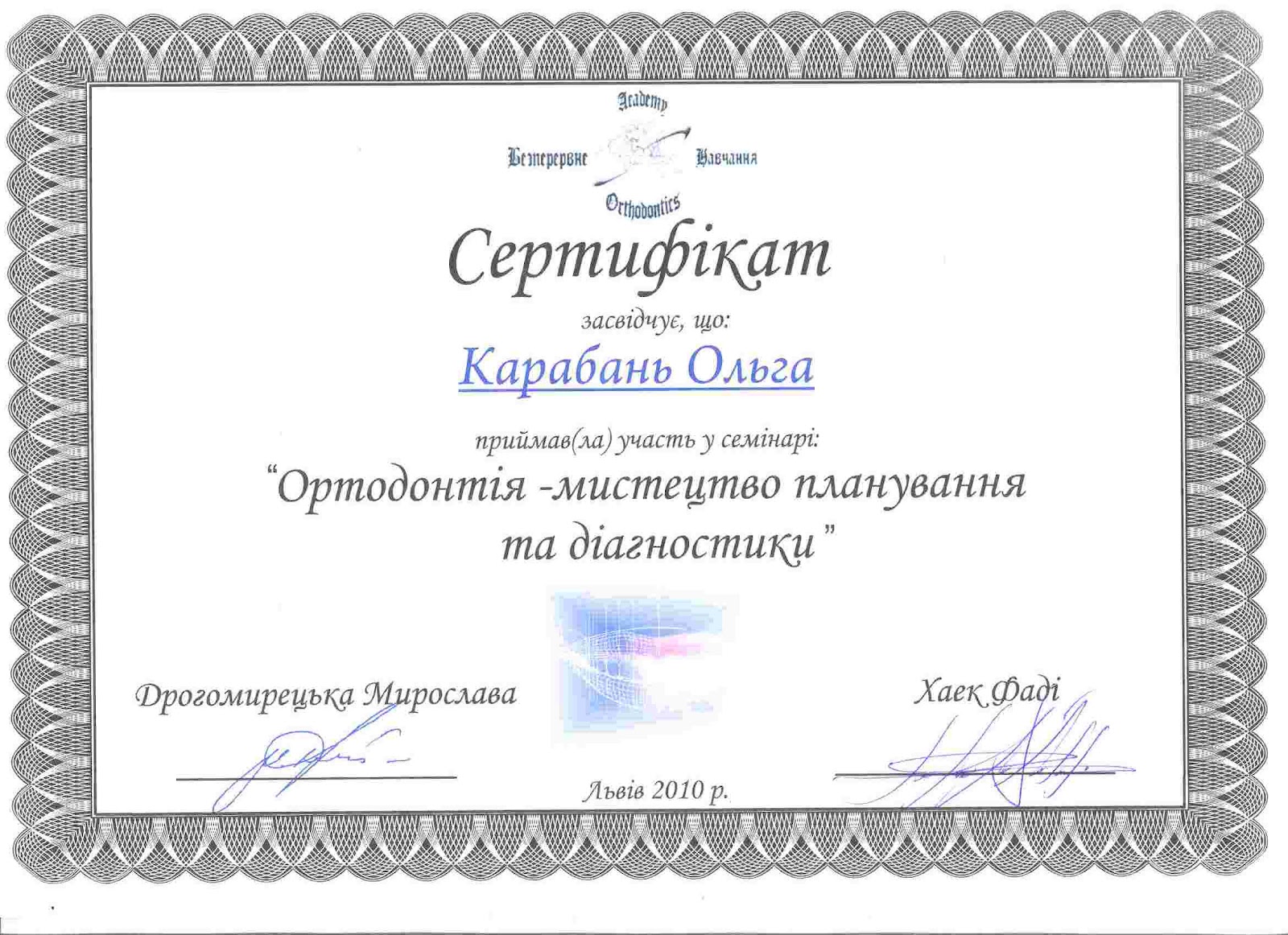 Academy

Безперервне Навчання

Orthodontics

Сертифікат

засвідчує, що:

Карабань Ольга

приймав(ла) участь у семінарі:

"Ортодонтія -мистецтво планування та діагностики"

Дрогомирецька Мирослава

Хаек Фаді

Львів 2010 р.